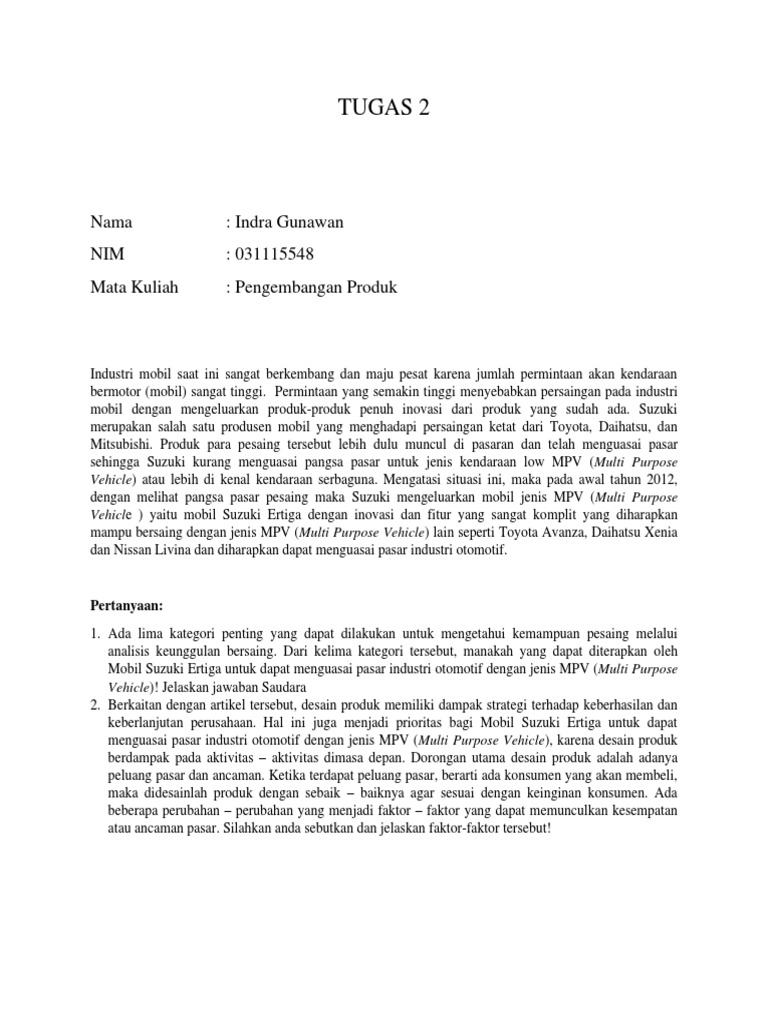 TUGAS 2

Nama : Indra Gunawan

NIM : 031115548

Mata Kuliah : Pengembangan Produk

Industri mobil saat ini sangat berkembang dan maju pesat karena jumlah permintaan akan kendaraan bermotor (mobil) sangat tinggi. Permintaan yang semakin tinggi menyebabkan persaingan pada industri mobil dengan mengeluarkan produk-produk penuh inovasi dari produk yang sudah ada. Suzuki merupakan salah satu produsen mobil yang menghadapi persaingan ketat dari Toyota, Daihatsu, dan Mitsubishi. Produk para pesaing tersebut lebih dulu muncul di pasaran dan telah menguasai pasar sehingga Suzuki kurang menguasai pangsa pasar untuk jenis kendaraan low MPV (Multi Purpose Vehicle) atau lebih di kenal kendaraan serbaguna. Mengatasi situasi ini, maka pada awal tahun 2012, dengan melihat pangsa pasar pesaing maka Suzuki mengeluarkan mobil jenis MPV (Multi Purpose Vehicle ) yaitu mobil Suzuki Ertiga dengan inovasi dan fitur yang sangat komplit yang diharapkan mampu bersaing dengan jenis MPV (Multi Purpose Vehicle) lain seperti Toyota Avanza, Daihatsu Xenia dan Nissan Livina dan diharapkan dapat menguasai pasar industri otomotif.

Pertanyaan:

1. Ada lima kategori penting yang dapat dilakukan untuk mengetahui kemampuan pesaing melalui analisis keunggulan bersaing. Dari kelima kategori tersebut, manakah yang dapat diterapkan oleh Mobil Suzuki Ertiga untuk dapat menguasai pasar industri otomotif dengan jenis MPV (Multi Purpose Vehicle)! Jelaskan jawaban Saudara
2. Berkaitan dengan artikel tersebut, desain produk memiliki dampak strategi terhadap keberhasilan dan keberlanjutan perusahaan. Hal ini juga menjadi prioritas bagi Mobil Suzuki Ertiga untuk dapat menguasai pasar industri otomotif dengan jenis MPV (Multi Purpose Vehicle), karena desain produk berdampak pada aktivitas – aktivitas dimasa depan. Dorongan utama desain produk adalah adanya peluang pasar dan ancaman. Ketika terdapat peluang pasar, berarti ada konsumen yang akan membeli, maka didesainlah produk dengan sebaik – baiknya agar sesuai dengan keinginan konsumen. Ada beberapa perubahan – perubahan yang menjadi faktor – faktor yang dapat memunculkan kesempatan atau ancaman pasar. Silahkan anda sebutkan dan jelaskan faktor-faktor tersebut!